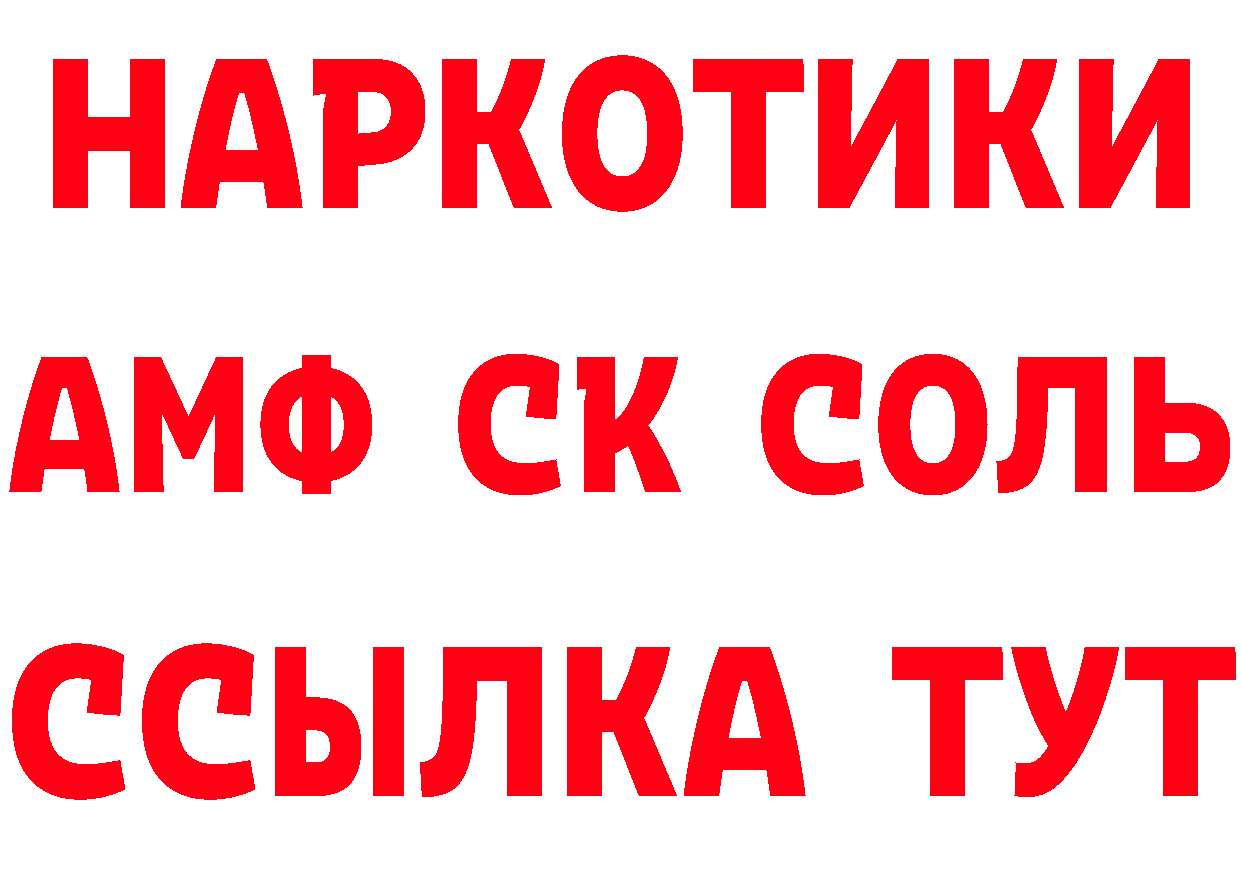 НАРКОТИКИ
АМФ СК СОЛЬ
ССЫЛКА ТУТ